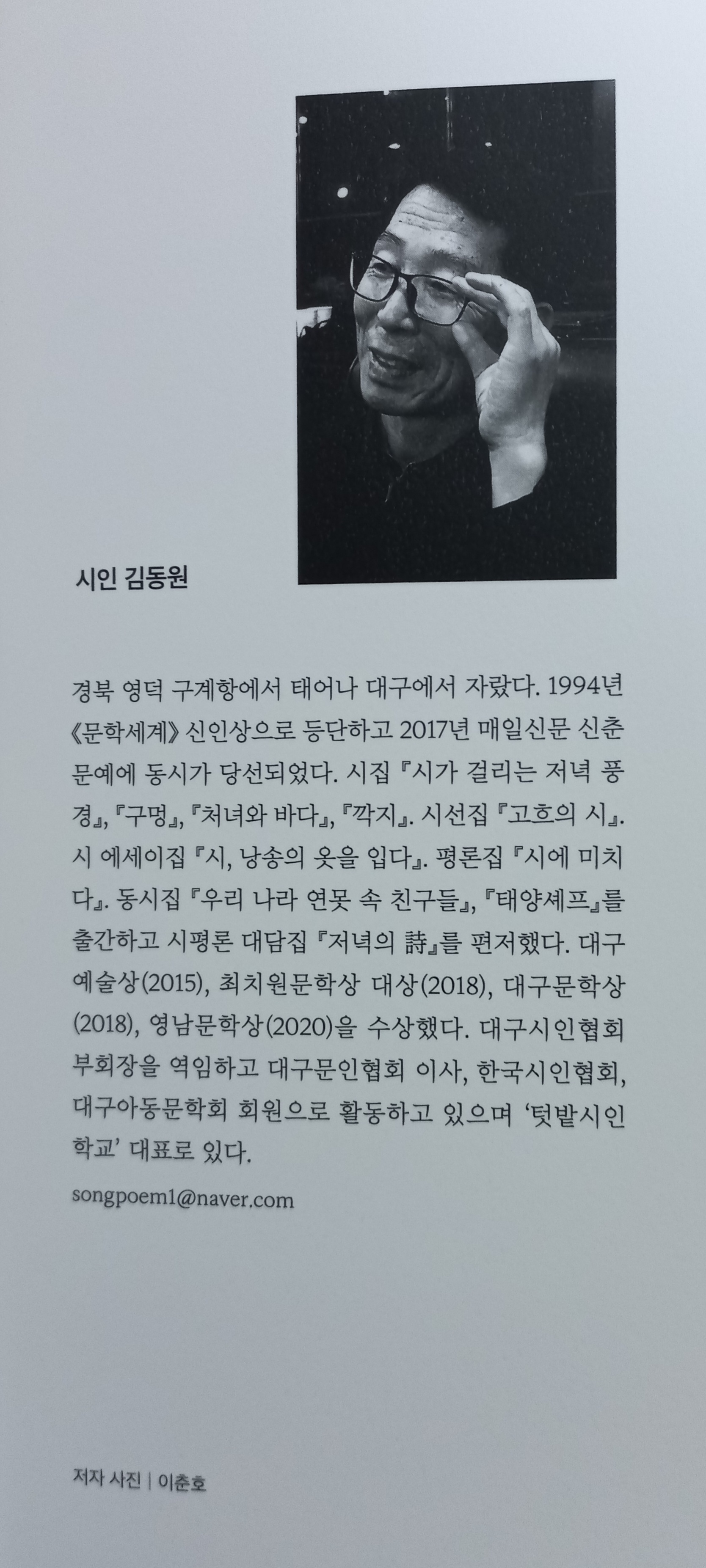 시인 김동원

경북 영덕 구계항에서 태어나 대구에서 자랐다. 1994년 《문학세계》 신인상으로 등단하고 2017년 매일신문 신춘문예에 동시가 당선되었다. 시집 『시가 걸리는 저녁 풍경』, 『구멍』, 『처녀와 바다』, 『깍지』. 시선집 『고흐의 시』. 시 에세이집 『시, 낭송의 옷을 입다』. 평론집 『시에 미치다』. 동시집 『우리 나라 연못 속 친구들』, 『태양셰프』를 출간하고 시평론 대담집 『저녁의 詩』를 편저했다. 대구예술상(2015), 최치원문학상 대상(2018), 대구문학상(2018), 영남문학상(2020)을 수상했다. 대구시인협회 부회장을 역임하고 대구문인협회 이사, 한국시인협회, 대구아동문학회 회원으로 활동하고 있으며 '텃밭시인학교' 대표로 있다.

songpoem1@naver.com

저자 사진 | 이춘호